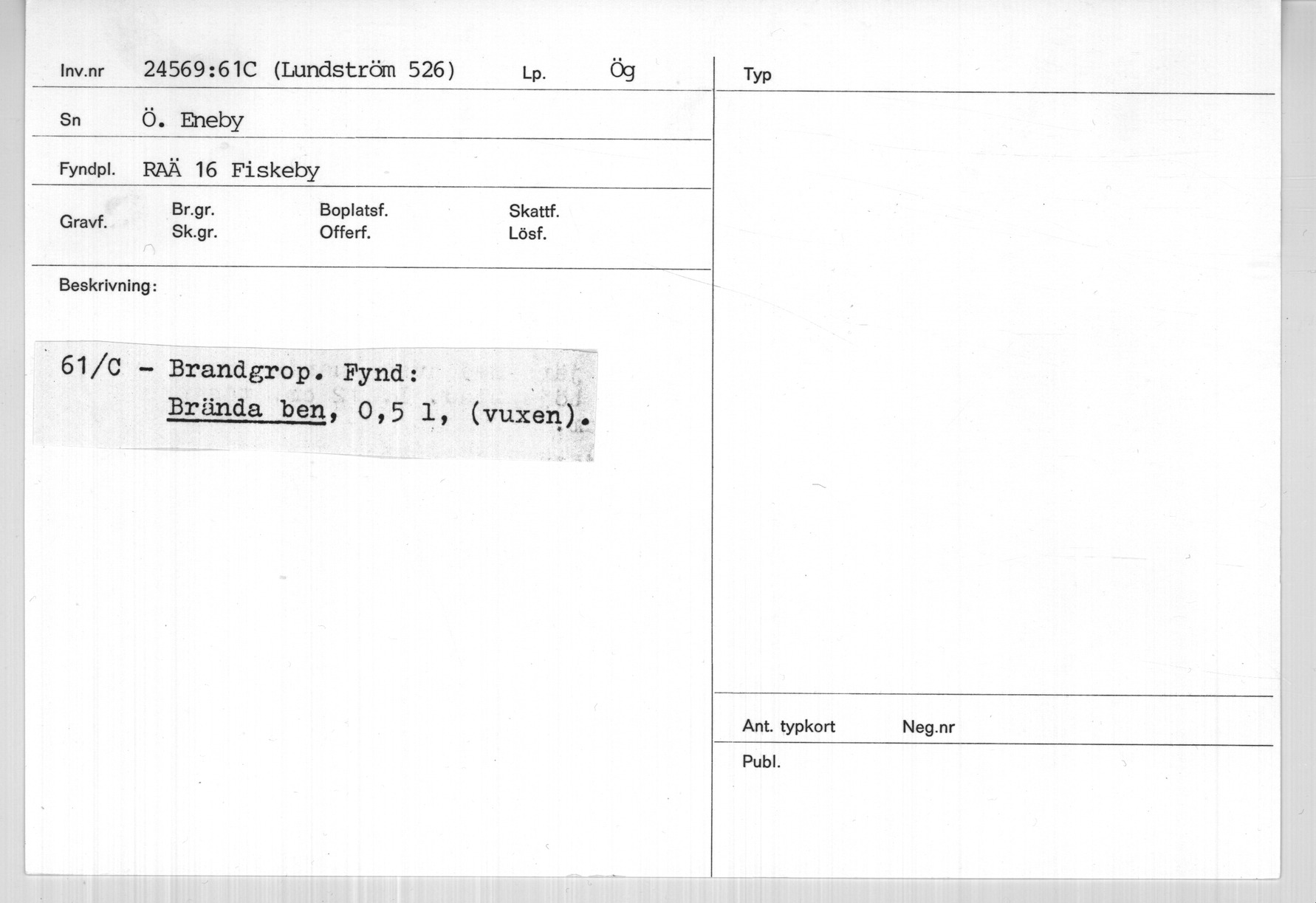 Inv.nr 24569:61C (Lundström 526) Lp. Ög

Sn Ö. Eneby

Fyndpl. RAÄ 16 Fiskeby

Gravf. Br.gr. Sk.gr. Boplatsf. Offerf. Skattf. Lösf.

Beskrivning:

61/C - Brandgrop. Fynd:
Brända ben, 0,5 l, (vuxen).

Typ

Ant. typkort Neg.nr

Publ.